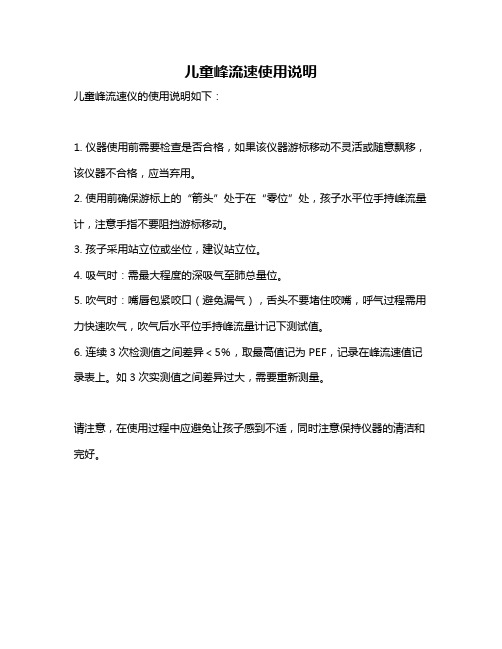 儿童峰流速使用说明

儿童峰流速仪的使用说明如下：

1. 仪器使用前需要检查是否合格，如果该仪器游标移动不灵活或随意飘移，该仪器不合格，应当弃用。

2. 使用前确保游标上的“箭头”处于在“零位”处，孩子水平位手持峰流量计，注意手指不要阻挡游标移动。

3. 孩子采用站立位或坐位，建议站立位。

4. 吸气时：需最大程度的深吸气至肺总量位。

5. 吹气时：嘴唇包紧咬口（避免漏气），舌头不要堵住咬嘴，呼气过程需用力快速吹气，吹气后水平位手持峰流量计记下测试值。

6. 连续 3 次检测值之间差异 < 5%，取最高值记为 PEF，记录在峰流速值记录表上。如 3 次实测值之间差异过大，需要重新测量。

请注意，在使用过程中应避免让孩子感到不适，同时注意保持仪器的清洁和完好。